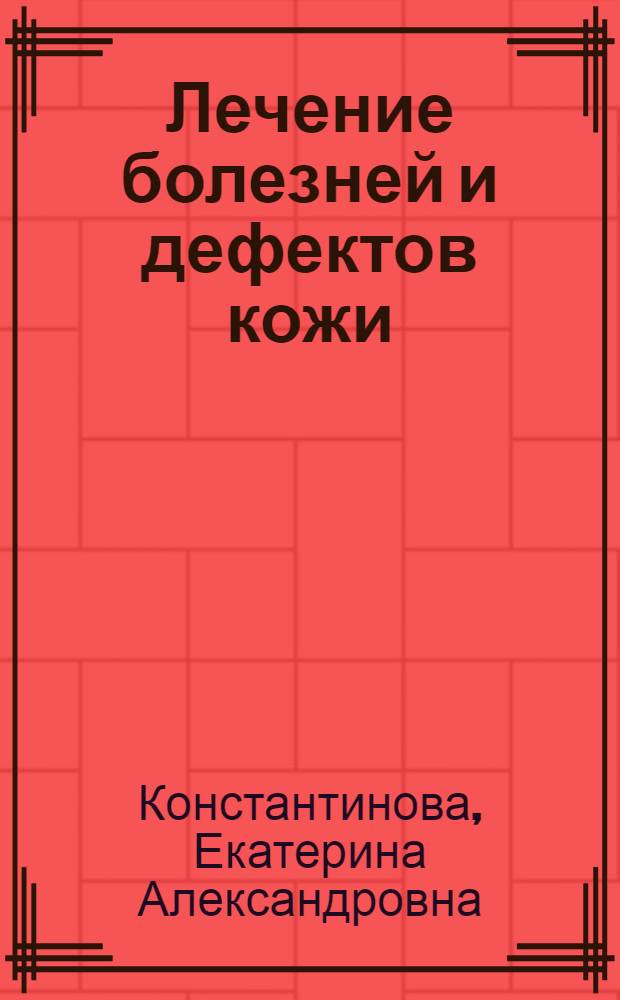 Лечение болезней и дефектов кожи

Константинова, Екатерина Александровна